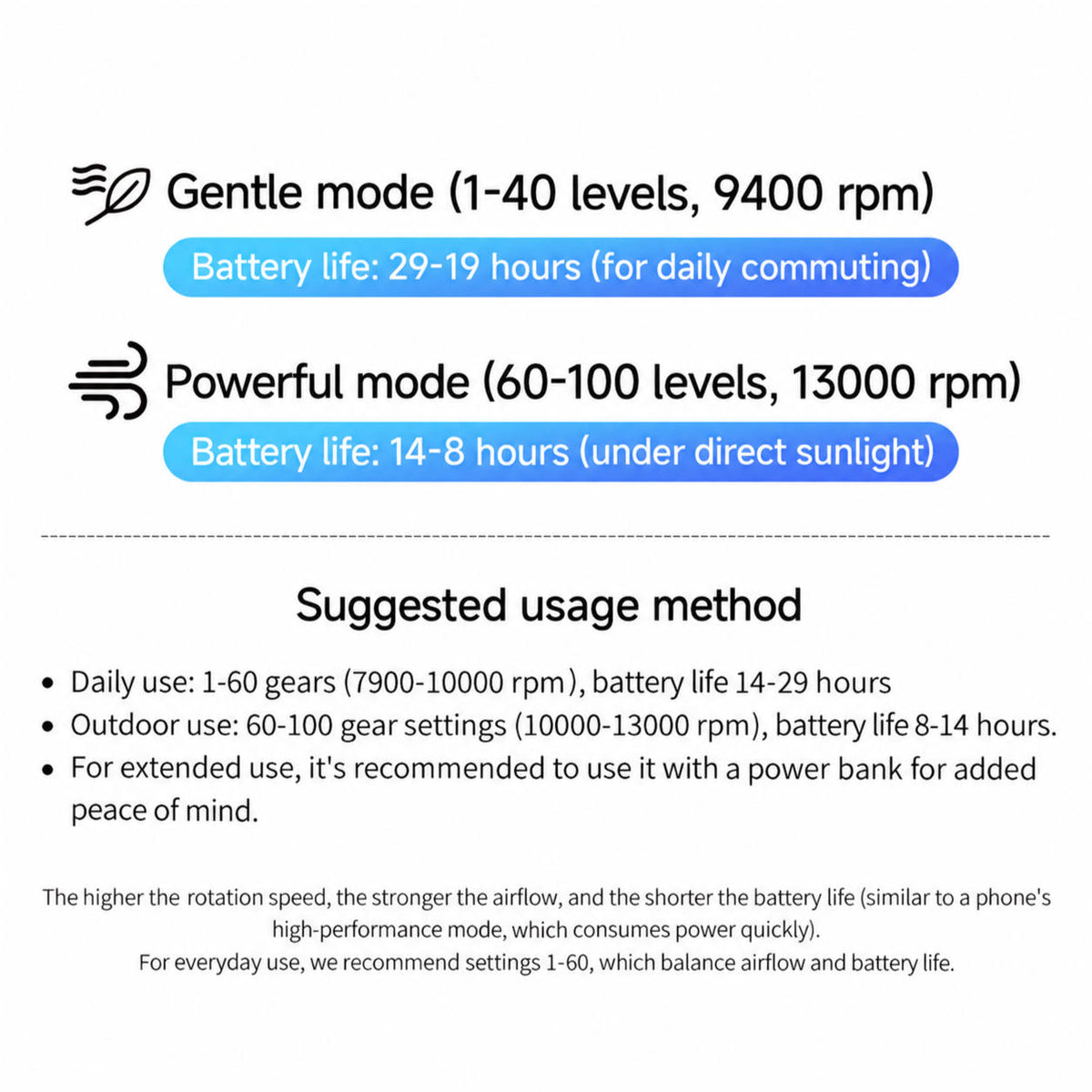 Gentle mode (1-40 levels, 9400 rpm)

Battery life: 29-19 hours (for daily commuting)

Powerful mode (60-100 levels, 13000 rpm)

Battery life: 14-8 hours (under direct sunlight)

Suggested usage method

• Daily use: 1-60 gears (7900-10000 rpm), battery life 14-29 hours
• Outdoor use: 60-100 gear settings (10000-13000 rpm), battery life 8-14 hours.
• For extended use, it's recommended to use it with a power bank for added peace of mind.

The higher the rotation speed, the stronger the airflow, and the shorter the battery life (similar to a phone's high-performance mode, which consumes power quickly).
For everyday use, we recommend settings 1-60, which balance airflow and battery life.